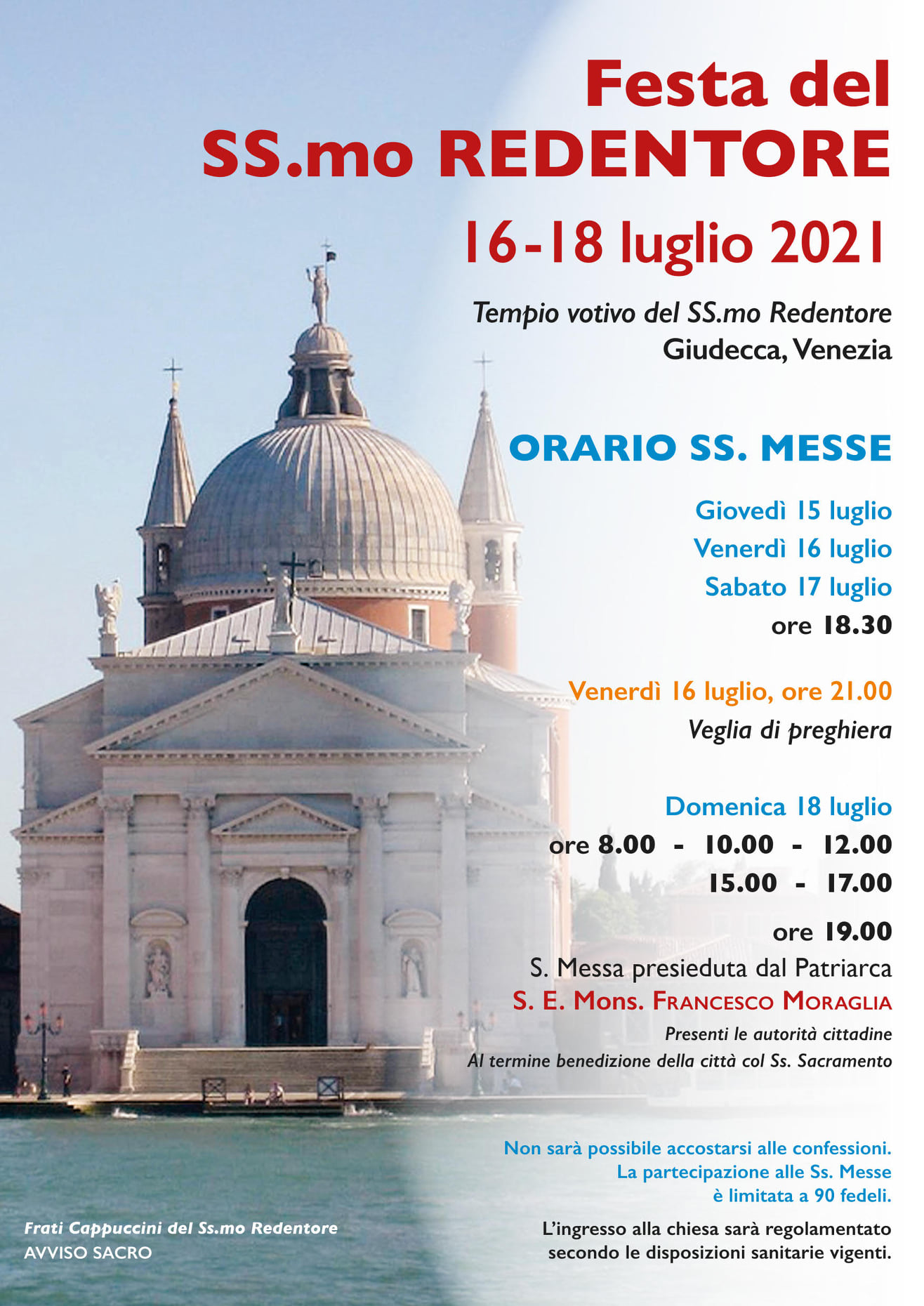 Festa del
SS.mo REDENTORE
16-18 luglio 2021

Tempio votivo del SS.mo Redentore
Giudecca, Venezia

ORARIO SS. MESSE

Giovedì 15 luglio
Venerdì 16 luglio
Sabato 17 luglio
ore 18.30

Venerdì 16 luglio, ore 21.00
Veglia di preghiera

Domenica 18 luglio
ore 8.00 - 10.00 - 12.00
15.00 - 17.00

ore 19.00
S. Messa presieduta dal Patriarca
S. E. Mons. Francesco Moraglia
Presenti le autorità cittadine
Al termine benedizione della città col Ss. Sacramento

Non sarà possibile accostarsi alle confessioni.
La partecipazione alle Ss. Messe
è limitata a 90 fedeli.

L'ingresso alla chiesa sarà regolamentato
secondo le disposizioni sanitarie vigenti.

Frati Cappuccini del Ss.mo Redentore
AVVISO SACRO